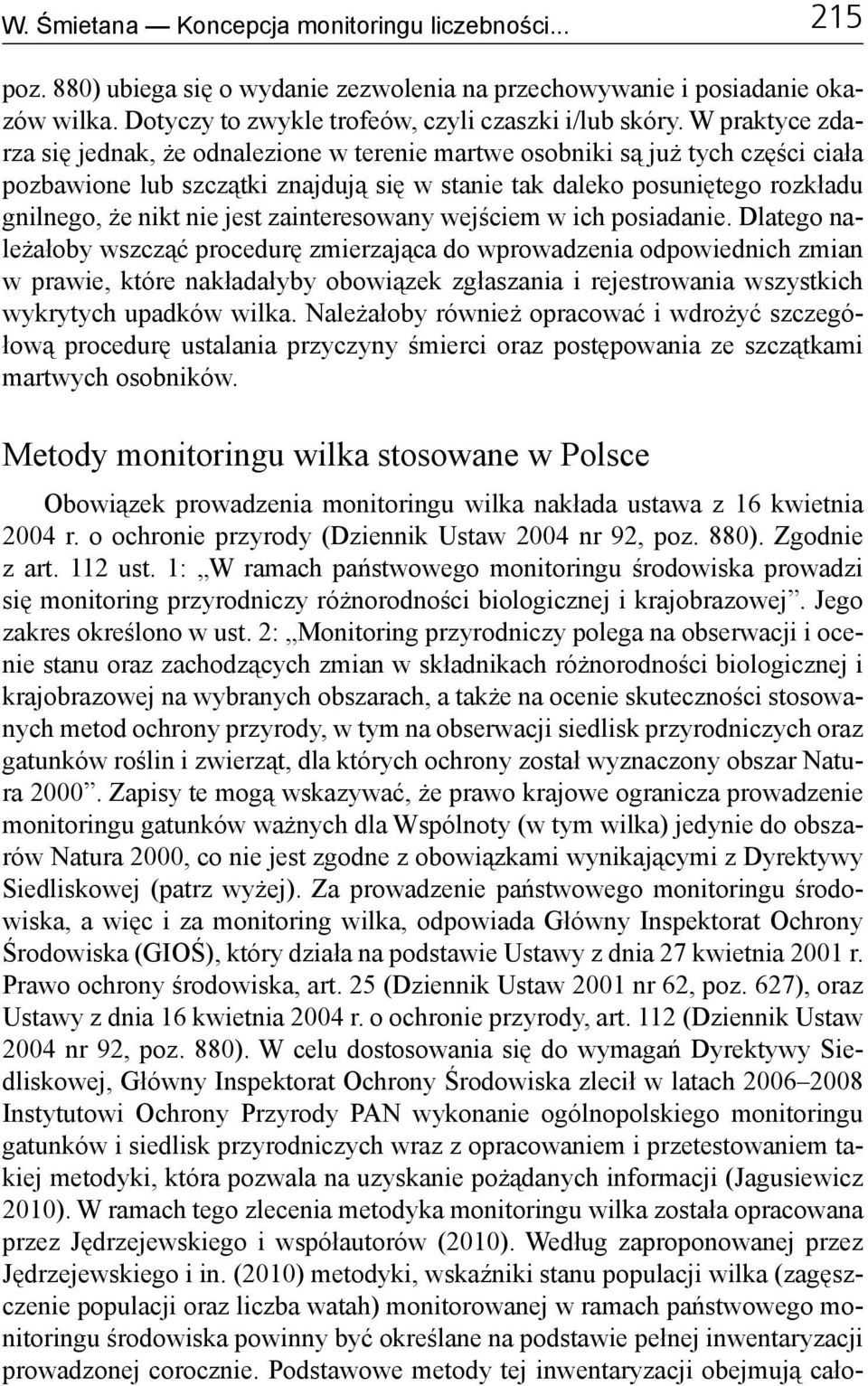 W. Śmietana — Koncepcja monitoringu liczebności... 215

poz. 880) ubiega się o wydanie zezwolenia na przechowywanie i posiadanie okazów wilka. Dotyczy to zwykle trofeów, czyli czaszki i/lub skóry. W praktyce zdarza się jednak, że odnalezione w terenie martwe osobniki są już tych części ciała pozbawione lub szczątki znajdują się w stanie tak daleko posuniętego rozkładu gnilnego, że nikt nie jest zainteresowany wejściem w ich posiadanie. Dlatego należałoby wszcząć procedurę zmierzająca do wprowadzenia odpowiednich zmian w prawie, które nakładałyby obowiązek zgłaszania i rejestrowania wszystkich wykrytych upadków wilka. Należałoby również opracować i wdrożyć szczegółową procedurę ustalania przyczyny śmierci oraz postępowania ze szczątkami martwych osobników.

Metody monitoringu wilka stosowane w Polsce

Obowiązek prowadzenia monitoringu wilka nakłada ustawa z 16 kwietnia 2004 r. o ochronie przyrody (Dziennik Ustaw 2004 nr 92, poz. 880). Zgodnie z art. 112 ust. 1: „W ramach państwowego monitoringu środowiska prowadzi się monitoring przyrodniczy różnorodności biologicznej i krajobrazowej”. Jego zakres określono w ust. 2: „Monitoring przyrodniczy polega na obserwacji i ocenie stanu oraz zachodzących zmian w składnikach różnorodności biologicznej i krajobrazowej na wybranych obszarach, a także na ocenie skuteczności stosowanych metod ochrony przyrody, w tym na obserwacji siedlisk przyrodniczych oraz gatunków roślin i zwierząt, dla których ochrony został wyznaczony obszar Natura 2000”. Zapisy te mogą wskazywać, że prawo krajowe ogranicza prowadzenie monitoringu gatunków ważnych dla Wspólnoty (w tym wilka) jedynie do obszarów Natura 2000, co nie jest zgodne z obowiązkami wynikającymi z Dyrektywy Siedliskowej (patrz wyżej). Za prowadzenie państwowego monitoringu środowiska, a więc i za monitoring wilka, odpowiada Główny Inspektorat Ochrony Środowiska (GIOŚ), który działa na podstawie Ustawy z dnia 27 kwietnia 2001 r. Prawo ochrony środowiska, art. 25 (Dziennik Ustaw 2001 nr 62, poz. 627), oraz Ustawy z dnia 16 kwietnia 2004 r. o ochronie przyrody, art. 112 (Dziennik Ustaw 2004 nr 92, poz. 880). W celu dostosowania się do wymagań Dyrektywy Siedliskowej, Główny Inspektorat Ochrony Środowiska zlecił w latach 2006–2008 Instytutowi Ochrony Przyrody PAN wykonanie ogólnopolskiego monitoringu gatunków i siedlisk przyrodniczych wraz z opracowaniem i przetestowaniem takiej metodyki, która pozwala na uzyskanie pożądanych informacji (Jagusiewicz 2010). W ramach tego zlecenia metodyka monitoringu wilka została opracowana przez Jędrzejewskiego i współautorów (2010). Według zaproponowanej przez Jędrzejewskiego i in. (2010) metodyki, wskaźniki stanu populacji wilka (zagęszczenie populacji oraz liczba watah) monitorowanej w ramach państwowego monitoringu środowiska powinny być określane na podstawie pełnej inwentaryzacji prowadzonej corocznie. Podstawowe metody tej inwentaryzacji obejmują cało-